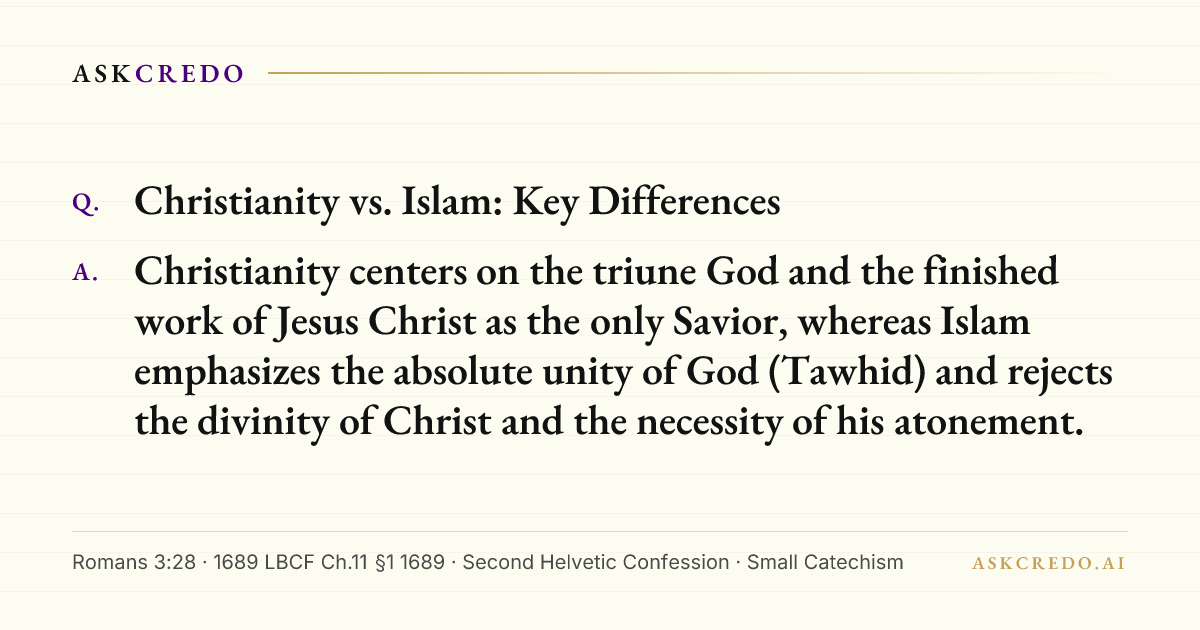 ASKCREDO

Q. Christianity vs. Islam: Key Differences

A. Christianity centers on the triune God and the finished work of Jesus Christ as the only Savior, whereas Islam emphasizes the absolute unity of God (Tawhid) and rejects the divinity of Christ and the necessity of his atonement.

Romans 3:28 · 1689 LBCF Ch.11 §1 1689 · Second Helvetic Confession · Small Catechism

ASKCREDO.AI